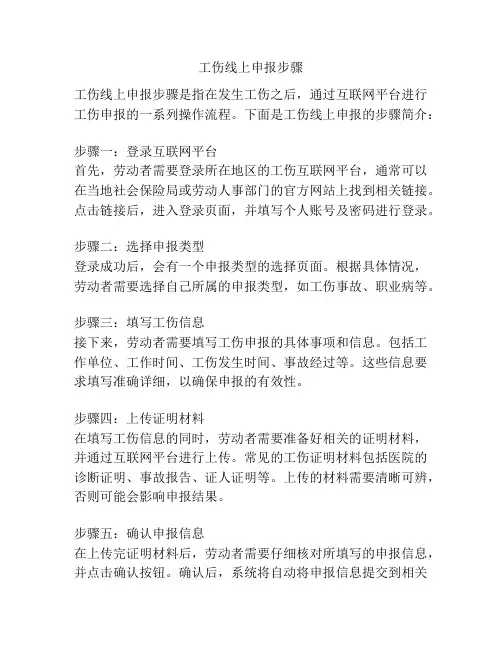 工伤线上申报步骤

工伤线上申报步骤是指在发生工伤之后，通过互联网平台进行工伤申报的一系列操作流程。下面是工伤线上申报的步骤简介：

步骤一：登录互联网平台
首先，劳动者需要登录所在地区的工伤互联网平台，通常可以在当地社会保险局或劳动人事部门的官方网站上找到相关链接。点击链接后，进入登录页面，并填写个人账号及密码进行登录。

步骤二：选择申报类型
登录成功后，会有一个申报类型的选择页面。根据具体情况，劳动者需要选择自己所属的申报类型，如工伤事故、职业病等。

步骤三：填写工伤信息
接下来，劳动者需要填写工伤申报的具体事项和信息。包括工作单位、工作时间、工伤发生时间、事故经过等。这些信息要求填写准确详细，以确保申报的有效性。

步骤四：上传证明材料
在填写工伤信息的同时，劳动者需要准备好相关的证明材料，并通过互联网平台进行上传。常见的工伤证明材料包括医院的诊断证明、事故报告、证人证明等。上传的材料需要清晰可辨，否则可能会影响申报结果。

步骤五：确认申报信息
在上传完证明材料后，劳动者需要仔细核对所填写的申报信息，并点击确认按钮。确认后，系统将自动将申报信息提交到相关